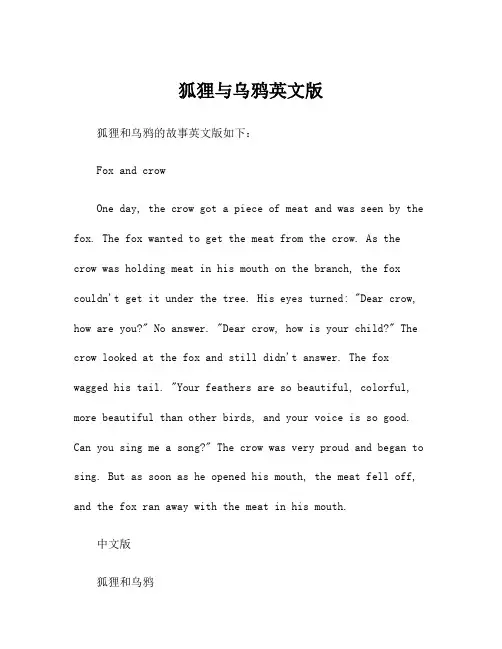 狐狸与乌鸦英文版

狐狸和乌鸦的故事英文版如下：

Fox and crow

One day, the crow got a piece of meat and was seen by the fox. The fox wanted to get the meat from the crow. As the crow was holding meat in his mouth on the branch, the fox couldn't get it under the tree. His eyes turned: "Dear crow, how are you?" No answer. "Dear crow, how is your child?" The crow looked at the fox and still didn't answer. The fox wagged his tail. "Your feathers are so beautiful, colorful, more beautiful than other birds, and your voice is so good. Can you sing me a song?" The crow was very proud and began to sing. But as soon as he opened his mouth, the meat fell off, and the fox ran away with the meat in his mouth.

中文版

狐狸和乌鸦